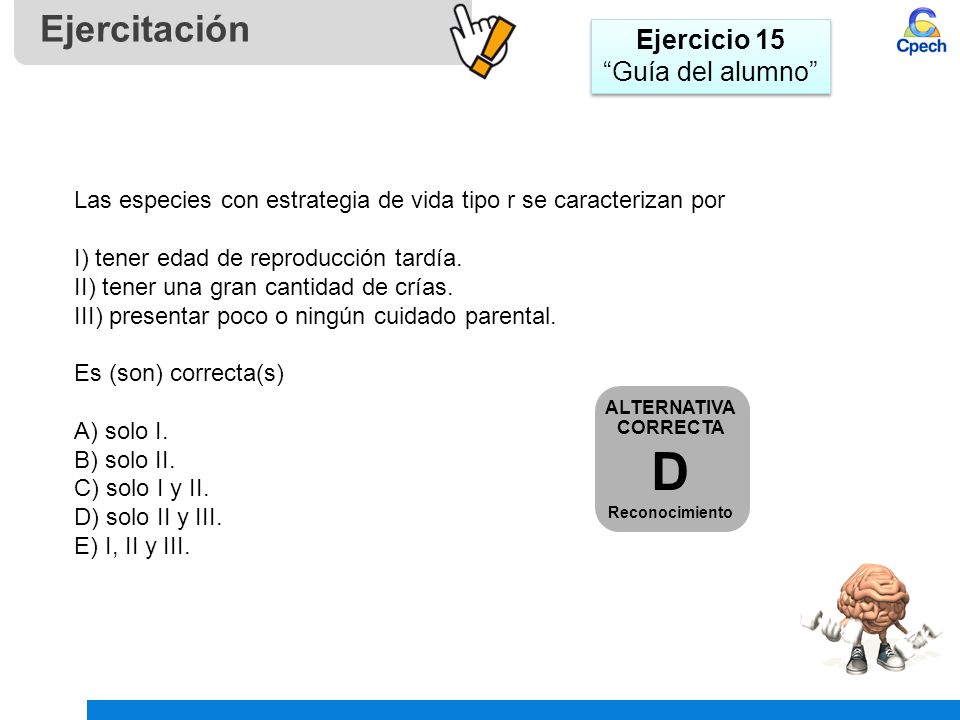 Ejercitación

Ejercicio 15
“Guía del alumno”

Cpech

Las especies con estrategia de vida tipo r se caracterizan por

I) tener edad de reproducción tardía.
II) tener una gran cantidad de crías.
III) presentar poco o ningún cuidado parental.

Es (son) correcta(s)

A) solo I.
B) solo II.
C) solo I y II.
D) solo II y III.
E) I, II y III.

ALTERNATIVA CORRECTA
D
Reconocimiento